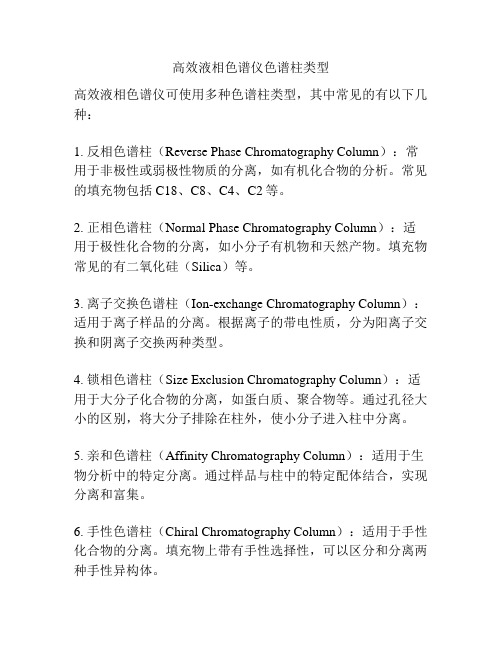 高效液相色谱仪色谱柱类型

高效液相色谱仪可使用多种色谱柱类型，其中常见的有以下几种：

1. 反相色谱柱（Reverse Phase Chromatography Column）：常用于非极性或弱极性物质的分离，如有机化合物的分析。常见的填充物包括 C18、C8、C4、C2 等。

2. 正相色谱柱（Normal Phase Chromatography Column）：适用于极性化合物的分离，如小分子有机物和天然产物。填充物常见的有二氧化硅（Silica）等。

3. 离子交换色谱柱（Ion-exchange Chromatography Column）：适用于离子样品的分离。根据离子的带电性质，分为阳离子交换和阴离子交换两种类型。

4. 锁相色谱柱（Size Exclusion Chromatography Column）：适用于大分子化合物的分离，如蛋白质、聚合物等。通过孔径大小的区别，将大分子排除在柱外，使小分子进入柱中分离。

5. 亲和色谱柱（Affinity Chromatography Column）：适用于生物分析中的特定分离。通过样品与柱中的特定配体结合，实现分离和富集。

6. 手性色谱柱（Chiral Chromatography Column）：适用于手性化合物的分离。填充物上带有手性选择性，可以区分和分离两种手性异构体。